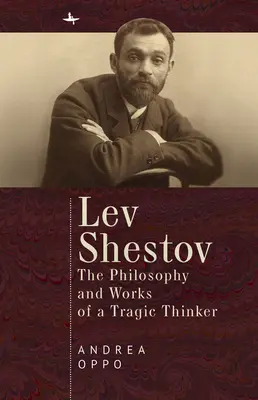 Lev Shestov

The Philosophy and Works of a Tragic Thinker

ANDREA OPPO